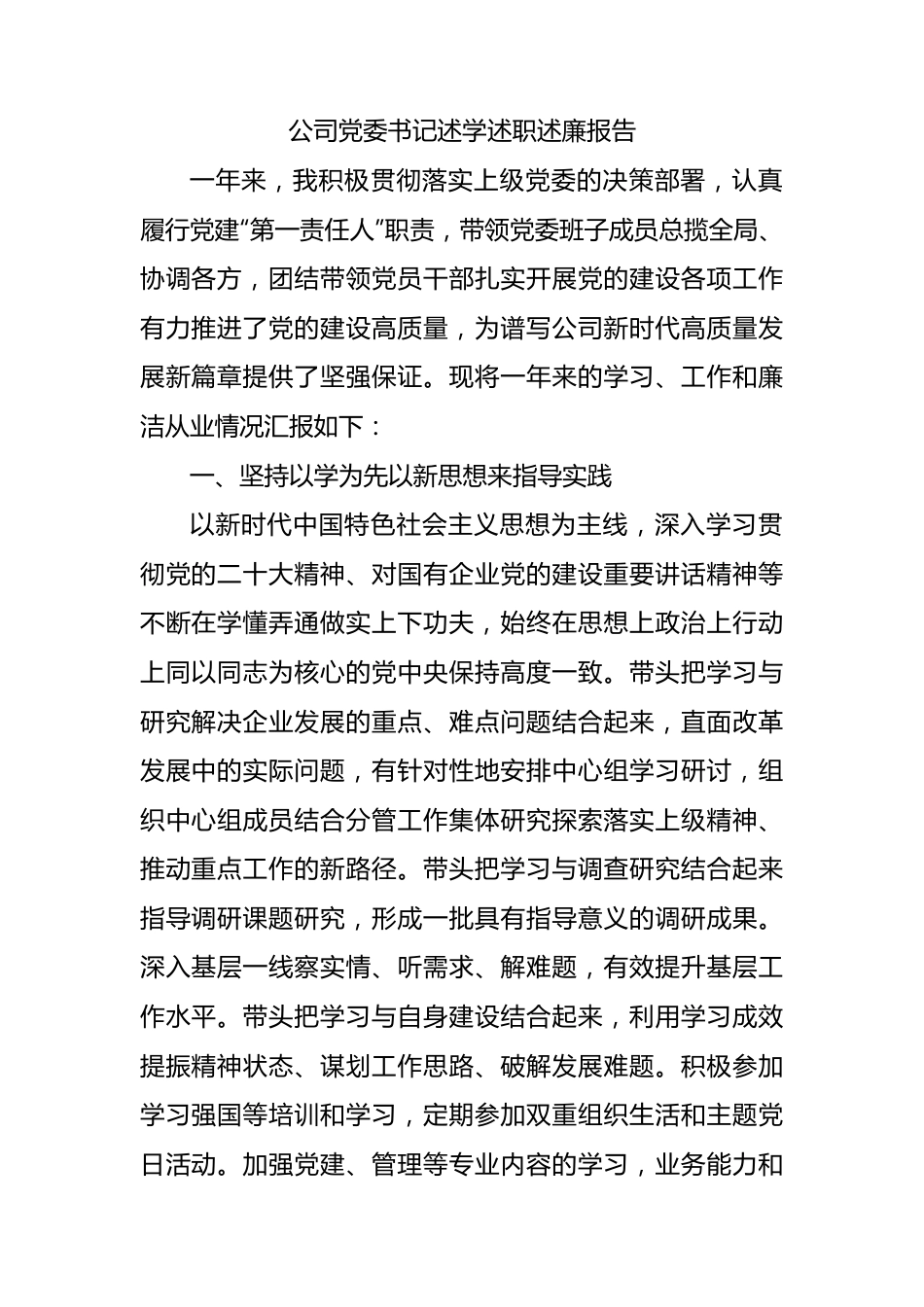 公司党委书记述学述职述廉报告

一年来，我积极贯彻落实上级党委的决策部署，认真履行党建“第一责任人”职责，带领党委班子成员总揽全局、协调各方，团结带领党员干部扎实开展党的建设各项工作有力推进了党的建设高质量，为谱写公司新时代高质量发展新篇章提供了坚强保证。现将一年来的学习、工作和廉洁从业情况汇报如下：

一、坚持以学为先以新思想来指导实践

以新时代中国特色社会主义思想为主线，深入学习贯彻党的二十大精神、对国有企业党的建设重要讲话精神等不断在学懂弄通做实上下功夫，始终在思想上政治上行动上同以同志为核心的党中央保持高度一致。带头把学习与研究解决企业发展的重点、难点问题结合起来，直面改革发展中的实际问题，有针对性地安排中心组学习研讨，组织中心组成员结合分管工作集体研究探索落实上级精神、推动重点工作的新路径。带头把学习与调查研究结合起来指导调研课题研究，形成一批具有指导意义的调研成果。深入基层一线察实情、听需求、解难题，有效提升基层工作水平。带头把学习与自身建设结合起来，利用学习成效提振精神状态、谋划工作思路、破解发展难题。积极参加学习强国等培训和学习，定期参加双重组织生活和主题党日活动。加强党建、管理等专业内容的学习，业务能力和